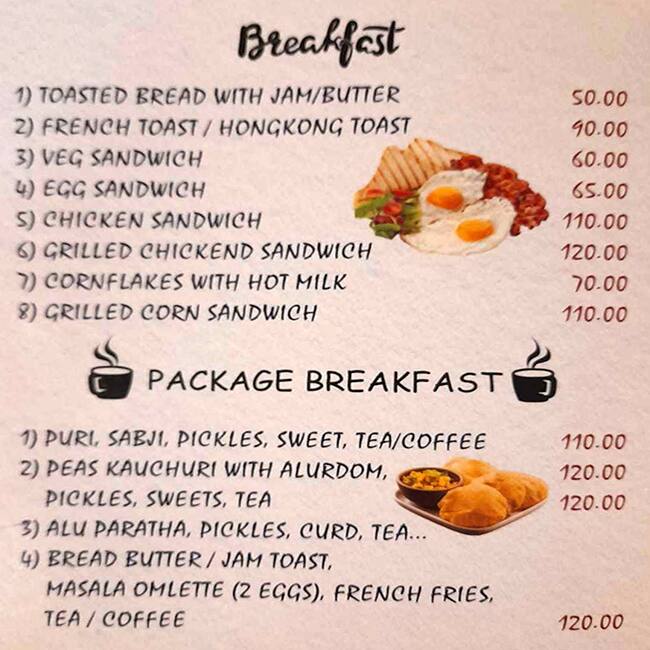 Breakfast

1) TOASTED BREAD WITH JAM/BUTTER 50.00
2) FRENCH TOAST / HONGKONG TOAST 90.00
3) VEG SANDWICH 60.00
4) EGG SANDWICH 65.00
5) CHICKEN SANDWICH 110.00
6) GRILLED CHICKEND SANDWICH 120.00
7) CORNFLAKES WITH HOT MILK 70.00
8) GRILLED CORN SANDWICH 110.00

PACKAGE BREAKFAST

1) PURI, SABJI, PICKLES, SWEET, TEA/COFFEE 110.00
2) PEAS KAUCHURI WITH ALURDOM, PICKLES, SWEETS, TEA 120.00
120.00
3) ALU PARATHA, PICKLES, CURD, TEA...
4) BREAD BUTTER / JAM TOAST, MASALA OMLETTE (2 EGGS), FRENCH FRIES, TEA / COFFEE 120.00